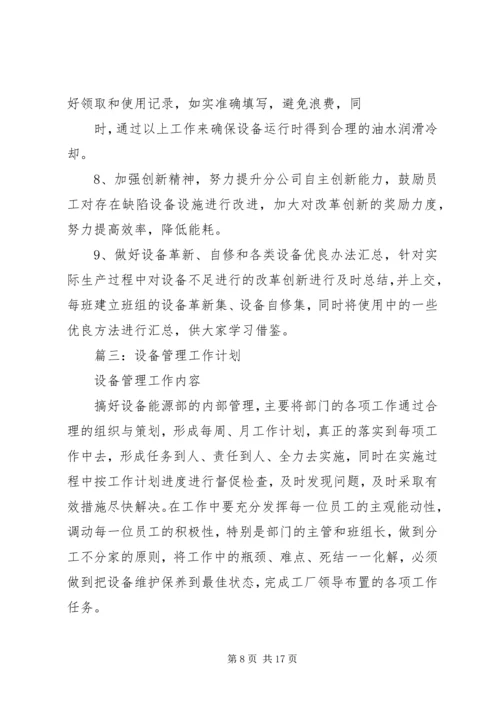 好领取和使用记录，如实准确填写，避免浪费，同

时，通过以上工作来确保设备运行时得到合理的油水润滑冷却。

8、加强创新精神，努力提升分公司自主创新能力，鼓励员工对存在缺陷设备设施进行改进，加大对改革创新的奖励力度，努力提高效率，降低能耗。

9、做好设备革新、自修和各类设备优良办法汇总，针对实际生产过程中对设备不足进行的改革创新进行及时总结，并上交，每班建立班组的设备革新集、设备自修集，同时将使用中的一些优良方法进行汇总，供大家学习借鉴。

篇三：设备管理工作计划

设备管理工作内容

搞好设备能源部的内部管理，主要将部门的各项工作通过合理的组织与策划，形成每周、月工作计划，真正的落实到每项工作中去，形成任务到人、责任到人、全力去实施，同时在实施过程中按工作计划进度进行督促检查，及时发现问题，及时采取有效措施尽快解决。在工作中要充分发挥每一位员工的主观能动性，调动每一位员工的积极性，特别是部门的主管和班组长，做到分工不分家的原则，将工作中的瓶颈、难点、死结一一化解，必须做到把设备维护保养到最佳状态，完成工厂领导布置的各项工作任务。

第 8 页 共 17 页